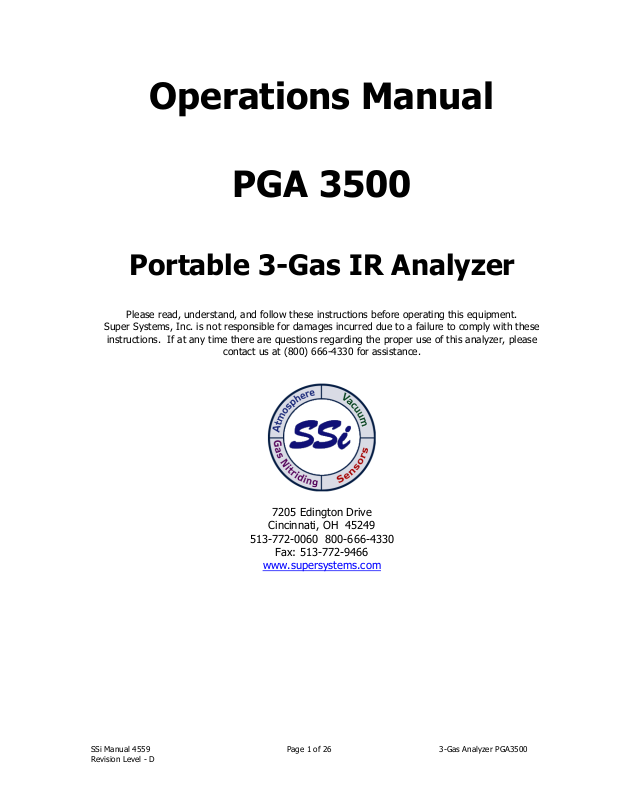 Operations Manual

PGA 3500

Portable 3-Gas IR Analyzer

Please read, understand, and follow these instructions before operating this equipment. Super Systems, Inc. is not responsible for damages incurred due to a failure to comply with these instructions. If at any time there are questions regarding the proper use of this analyzer, please contact us at (800) 666-4330 for assistance.

Atmosphere Vacuum SSi Gas Nitriding Sensors

7205 Edington Drive
Cincinnati, OH 45249
513-772-0060 800-666-4330
Fax: 513-772-9466
www.supersystems.com

SSi Manual 4559
Revision Level - D

Page 1 of 26

3-Gas Analyzer PGA3500